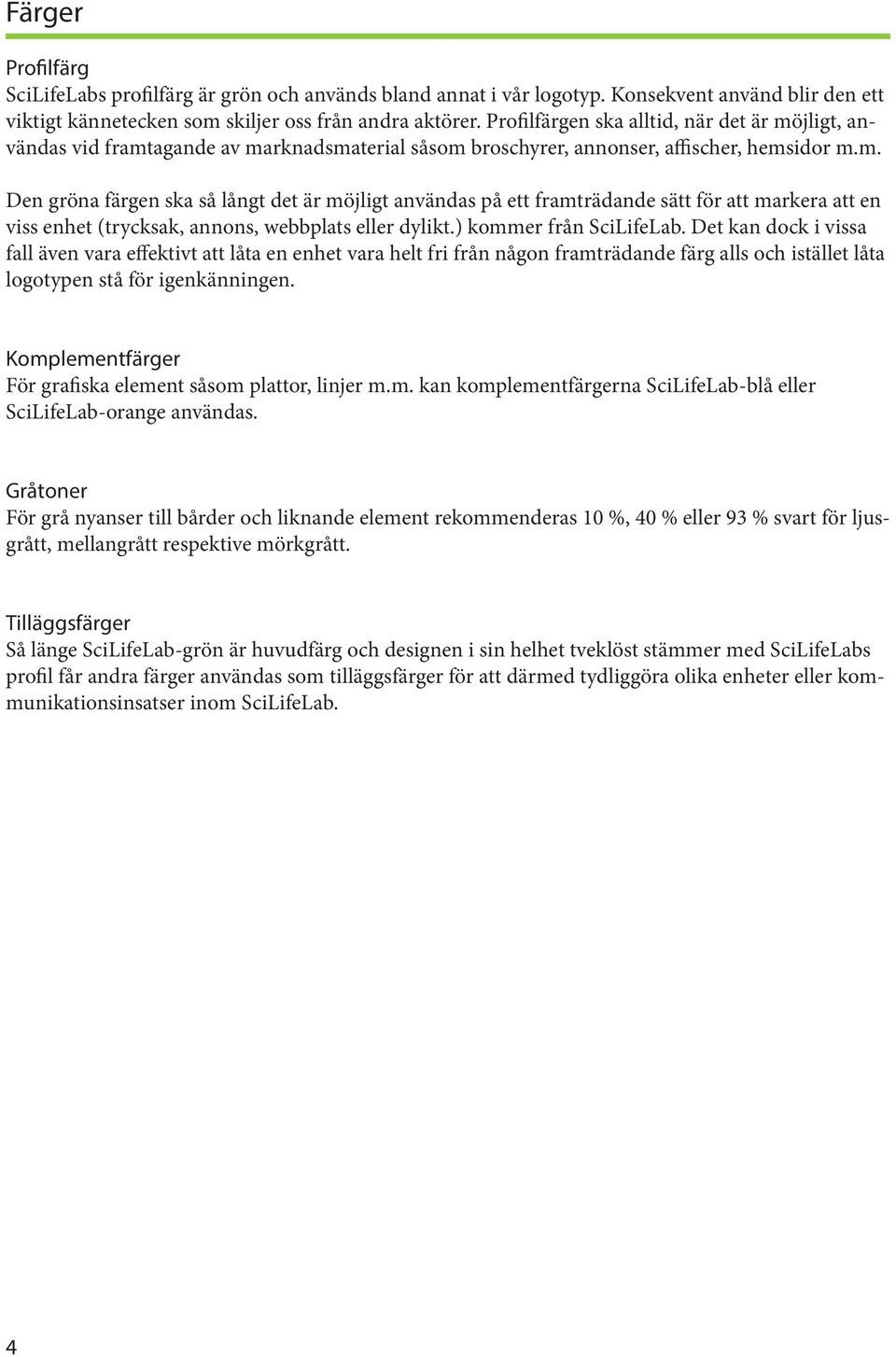 Färger

Profilfärg
SciLifeLabs profilfärg är grön och används bland annat i vår logotyp. Konsekvent använd blir den ett viktigt kännetecken som skiljer oss från andra aktörer. Profilfärgen ska alltid, när det är möjligt, användas vid framtagande av marknadsmaterial såsom broschyrer, annonser, affischer, hemsidor m.m.

Den gröna färgen ska så långt det är möjligt användas på ett framträdande sätt för att markera att en viss enhet (trycksak, annons, webbplats eller dylikt.) kommer från SciLifeLab. Det kan dock i vissa fall även vara effektivt att låta en enhet vara helt fri från någon framträdande färg alls och istället låta logotypen stå för igenkänningen.

Komplementfärger
För grafiska element såsom plattor, linjer m.m. kan komplementfärgerna SciLifeLab-blå eller SciLifeLab-orange användas.

Gråtoner
För grå nyanser till bårder och liknande element rekommenderas 10 %, 40 % eller 93 % svart för ljusgrått, mellangrått respektive mörkgrått.

Tilläggsfärger
Så länge SciLifeLab-grön är huvudfärg och designen i sin helhet tveklöst stämmer med SciLifeLabs profil får andra färger användas som tilläggsfärger för att därmed tydliggöra olika enheter eller kommunikationsinsatser inom SciLifeLab.

4